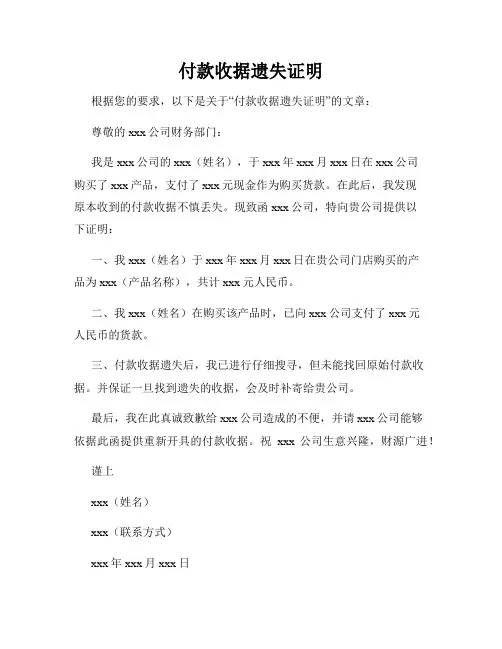 付款收据遗失证明

根据您的要求，以下是关于“付款收据遗失证明”的文章：

尊敬的 xxx 公司财务部门：

我是 xxx 公司的 xxx（姓名），于 xxx 年 xxx 月 xxx 日在 xxx 公司购买了 xxx 产品，支付了 xxx 元现金作为购买货款。在此后，我发现原本收到的付款收据不慎丢失。现致函 xxx 公司，特向贵公司提供以下证明：

一、我 xxx（姓名）于 xxx 年 xxx 月 xxx 日在贵公司门店购买的产品为 xxx（产品名称），共计 xxx 元人民币。

二、我 xxx（姓名）在购买该产品时，已向 xxx 公司支付了 xxx 元人民币的货款。

三、付款收据遗失后，我已进行仔细搜寻，但未能找回原始付款收据。并保证一旦找到遗失的收据，会及时补寄给贵公司。

最后，我在此真诚致歉给 xxx 公司造成的不便，并请 xxx 公司能够依据此函提供重新开具的付款收据。祝 xxx 公司生意兴隆，财源广进！

谨上

xxx（姓名）

xxx（联系方式）

xxx 年 xxx 月 xxx 日